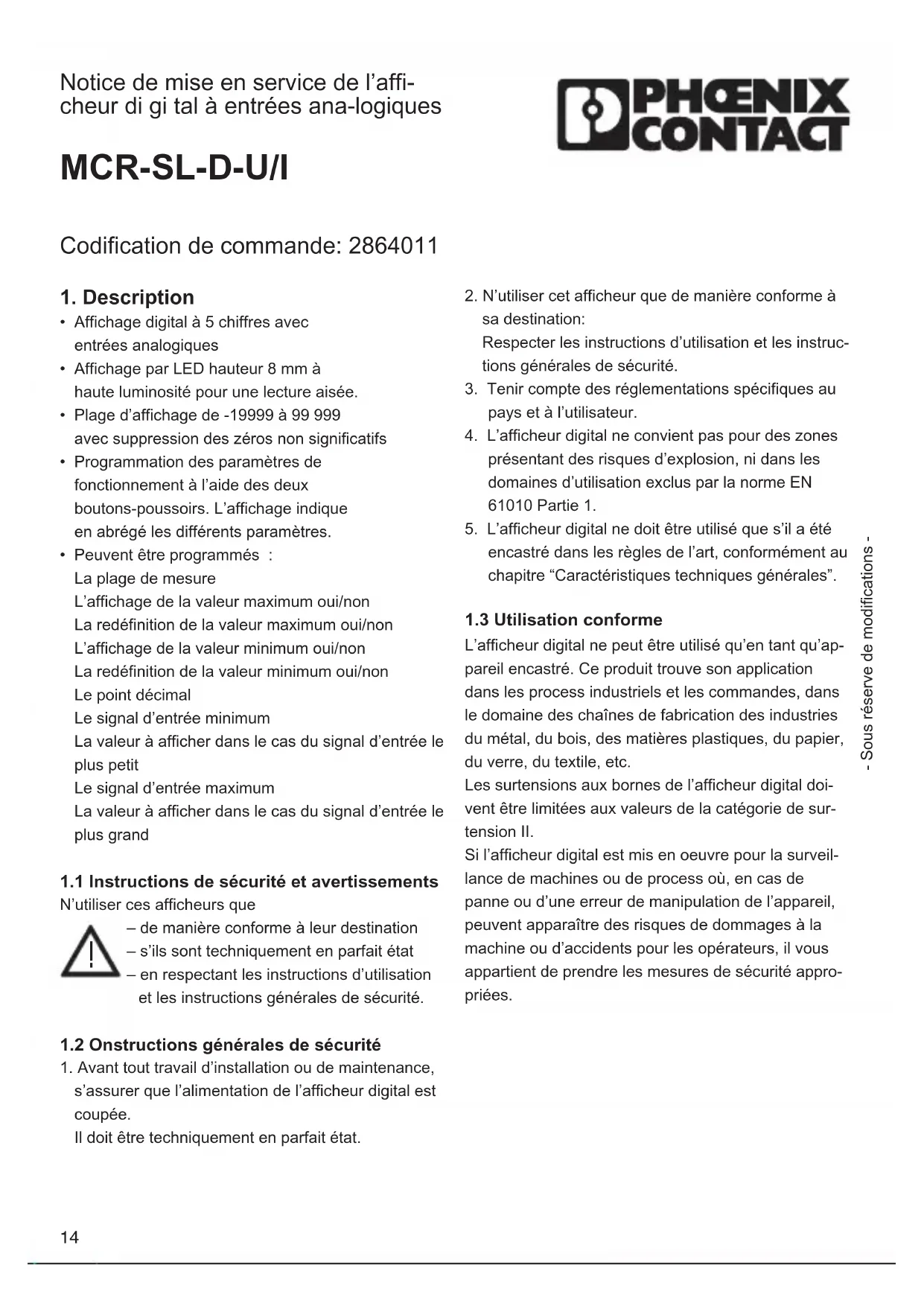 Notice de mise en service de l'afficheur di gi tal à entrées ana-logiques

PHŒNIX CONTACT

MCR-SL-D-U/I

Codification de commande: 2864011

1. Description
• Affichage digital à 5 chiffres avec entrées analogiques
• Affichage par LED hauteur 8 mm à haute luminosité pour une lecture aisée.
• Plage d'affichage de -19999 à 99 999 avec suppression des zéros non significatifs
• Programmation des paramètres de fonctionnement à l'aide des deux boutons-poussoirs. L'affichage indique en abrégé les différents paramètres.
• Peuvent être programmés :
La plage de mesure
L'affichage de la valeur maximum oui/non
La redéfinition de la valeur maximum oui/non
L'affichage de la valeur minimum oui/non
La redéfinition de la valeur minimum oui/non
Le point décimal
Le signal d'entrée minimum
La valeur à afficher dans le cas du signal d'entrée le plus petit
Le signal d'entrée maximum
La valeur à afficher dans le cas du signal d'entrée le plus grand

1.1 Instructions de sécurité et avertissements
N'utiliser ces afficheurs que
– de manière conforme à leur destination
– s'ils sont techniquement en parfait état
– en respectant les instructions d'utilisation et les instructions générales de sécurité.

1.2 Onstructions générales de sécurité
1. Avant tout travail d'installation ou de maintenance, s'assurer que l'alimentation de l'afficheur digital est coupée.
Il doit être techniquement en parfait état.

2. N'utiliser cet afficheur que de manière conforme à sa destination:
Respecter les instructions d'utilisation et les instructions générales de sécurité.
3. Tenir compte des réglementations spécifiques au pays et à l'utilisateur.
4. L'afficheur digital ne convient pas pour des zones présentant des risques d'explosion, ni dans les domaines d'utilisation exclus par la norme EN 61010 Partie 1.
5. L'afficheur digital ne doit être utilisé que s'il a été encastré dans les règles de l'art, conformément au chapitre "Caractéristiques techniques générales".

1.3 Utilisation conforme
L'afficheur digital ne peut être utilisé qu'en tant qu'appareil encastré. Ce produit trouve son application dans les process industriels et les commandes, dans le domaine des chaînes de fabrication des industries du métal, du bois, des matières plastiques, du papier, du verre, du textile, etc.
Les surtensions aux bornes de l'afficheur digital doivent être limitées aux valeurs de la catégorie de surtension II.
Si l'afficheur digital est mis en oeuvre pour la surveillance de machines ou de process où, en cas de panne ou d'une erreur de manipulation de l'appareil, peuvent apparaître des risques de dommages à la machine ou d'accidents pour les opérateurs, il vous appartient de prendre les mesures de sécurité appropriées.

- Sous réserve de modifications -

14